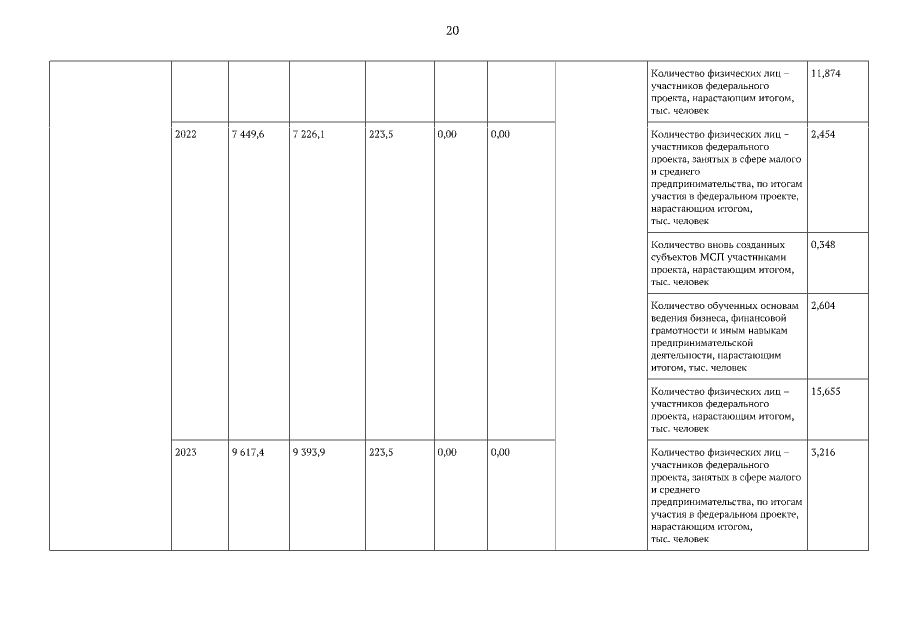 20

| | | | | | | | | | |
|---|---|---|---|---|---|---|---|---|---|
| | | | | | | | | Количество физических лиц – участников федерального проекта, нарастающим итогом, тыс. человек | 11,874 |
| | 2022 | 7 449,6 | 7 226,1 | 223,5 | 0,00 | 0,00 | | Количество физических лиц – участников федерального проекта, занятых в сфере малого и среднего предпринимательства, по итогам участия в федеральном проекте, нарастающим итогом, тыс. человек | 2,454 |
| | | | | | | | | Количество вновь созданных субъектов МСП участниками проекта, нарастающим итогом, тыс. человек | 0,348 |
| | | | | | | | | Количество обученных основам ведения бизнеса, финансовой грамотности и иным навыкам предпринимательской деятельности, нарастающим итогом, тыс. человек | 2,604 |
| | | | | | | | | Количество физических лиц – участников федерального проекта, нарастающим итогом, тыс. человек | 15,655 |
| | 2023 | 9 617,4 | 9 393,9 | 223,5 | 0,00 | 0,00 | | Количество физических лиц – участников федерального проекта, занятых в сфере малого и среднего предпринимательства, по итогам участия в федеральном проекте, нарастающим итогом, тыс. человек | 3,216 |